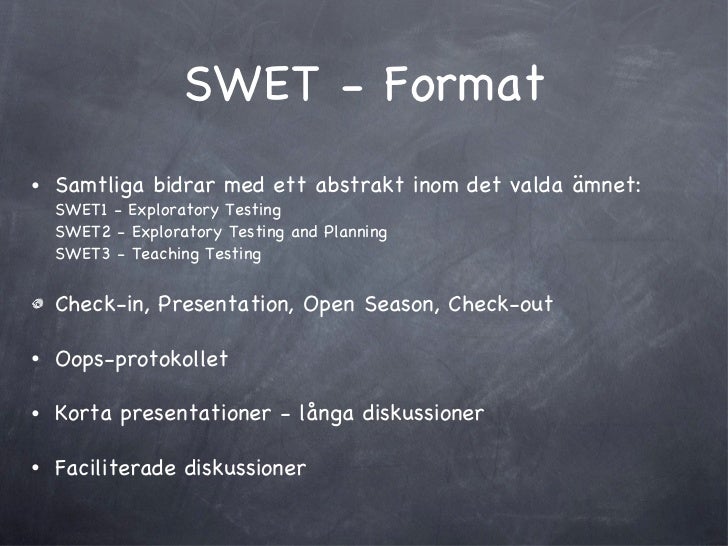 SWET - Format

• Samtliga bidrar med ett abstrakt inom det valda ämnet:
SWET1 - Exploratory Testing
SWET2 - Exploratory Testing and Planning
SWET3 - Teaching Testing

• Check-in, Presentation, Open Season, Check-out

• Oops-protokollet

• Korta presentationer - långa diskussioner

• Faciliterade diskussioner